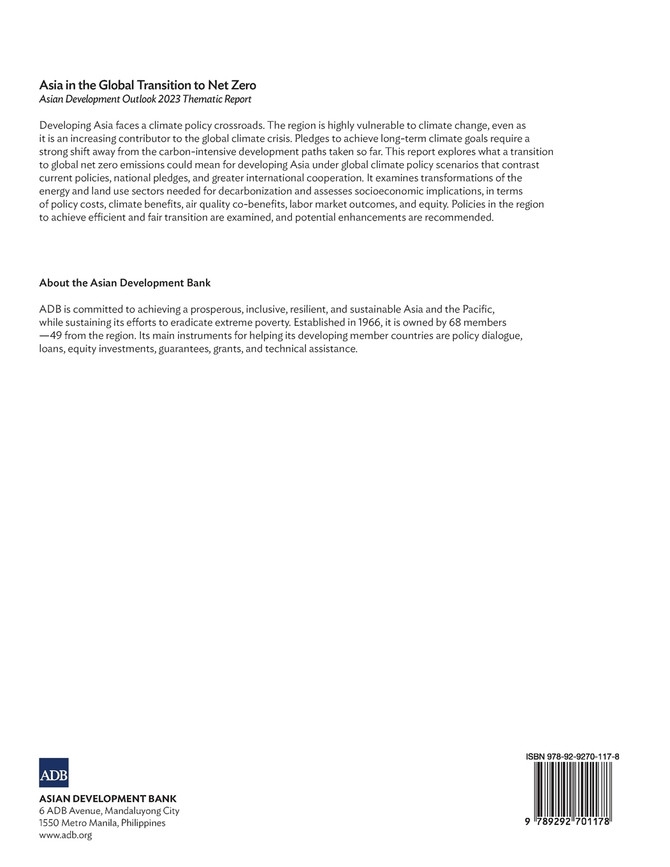 Asia in the Global Transition to Net Zero
Asian Development Outlook 2023 Thematic Report

Developing Asia faces a climate policy crossroads. The region is highly vulnerable to climate change, even as it is an increasing contributor to the global climate crisis. Pledges to achieve long-term climate goals require a strong shift away from the carbon-intensive development paths taken so far. This report explores what a transition to global net zero emissions could mean for developing Asia under global climate policy scenarios that contrast current policies, national pledges, and greater international cooperation. It examines transformations of the energy and land use sectors needed for decarbonization and assesses socioeconomic implications, in terms of policy costs, climate benefits, air quality co-benefits, labor market outcomes, and equity. Policies in the region to achieve efficient and fair transition are examined, and potential enhancements are recommended.

About the Asian Development Bank

ADB is committed to achieving a prosperous, inclusive, resilient, and sustainable Asia and the Pacific, while sustaining its efforts to eradicate extreme poverty. Established in 1966, it is owned by 68 members —49 from the region. Its main instruments for helping its developing member countries are policy dialogue, loans, equity investments, guarantees, grants, and technical assistance.

ADB
ASIAN DEVELOPMENT BANK
6 ADB Avenue, Mandaluyong City
1550 Metro Manila, Philippines
www.adb.org

ISBN 978-92-9270-117-8
9 789292 701178